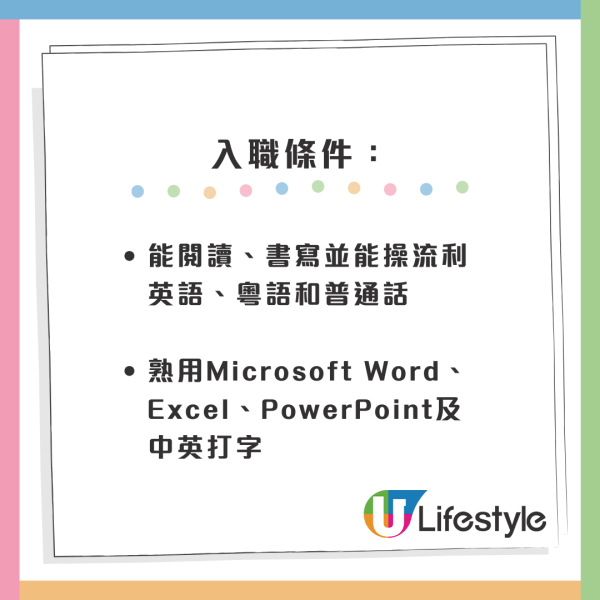 入職條件：

• 能閱讀、書寫並能操流利英語、粵語和普通話

• 熟用Microsoft Word、Excel、PowerPoint及中英打字

U Lifestyle